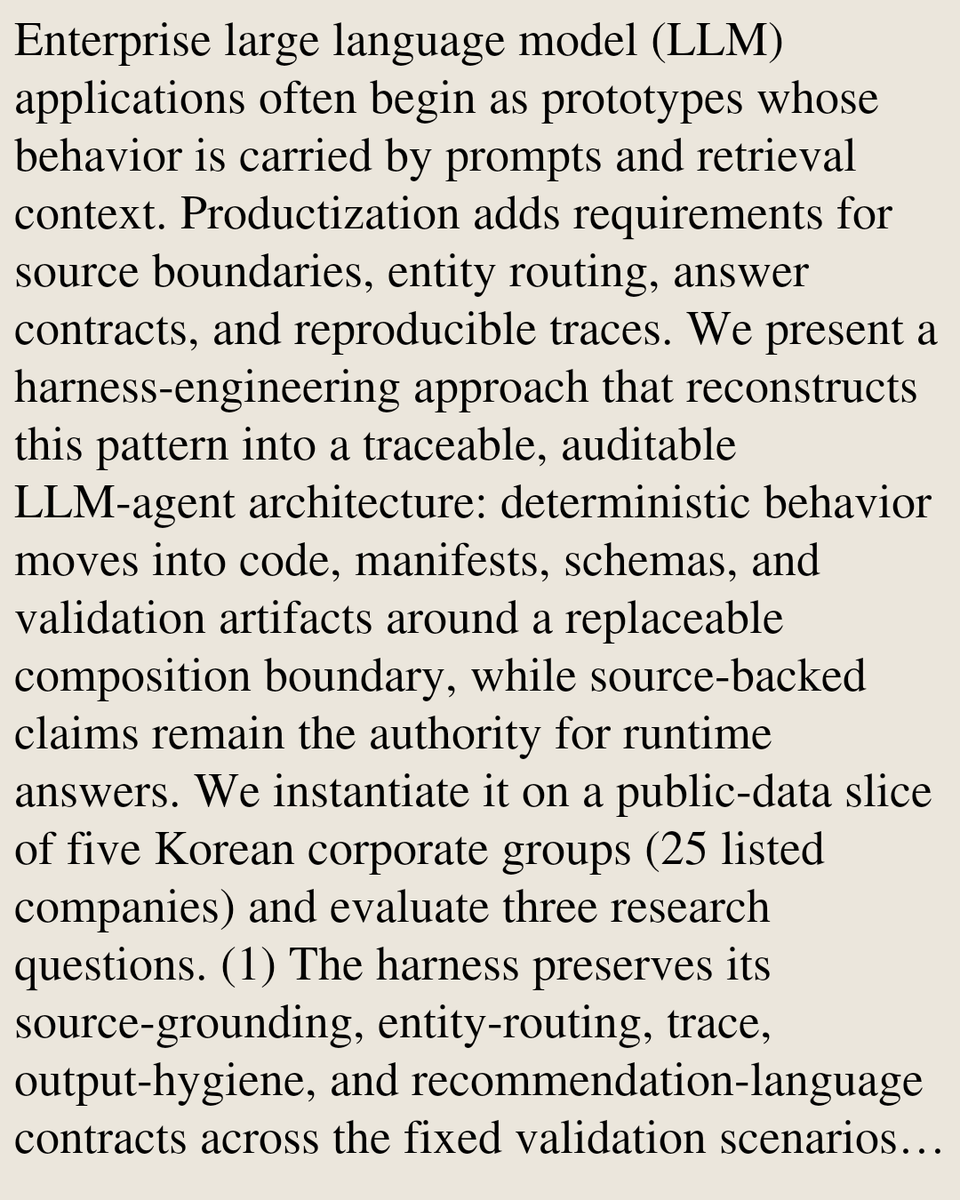 Enterprise large language model (LLM) applications often begin as prototypes whose behavior is carried by prompts and retrieval context. Productization adds requirements for source boundaries, entity routing, answer contracts, and reproducible traces. We present a harness-engineering approach that reconstructs this pattern into a traceable, auditable LLM-agent architecture: deterministic behavior moves into code, manifests, schemas, and validation artifacts around a replaceable composition boundary, while source-backed claims remain the authority for runtime answers. We instantiate it on a public-data slice of five Korean corporate groups (25 listed companies) and evaluate three research questions. (1) The harness preserves its source-grounding, entity-routing, trace, output-hygiene, and recommendation-language contracts across the fixed validation scenarios…